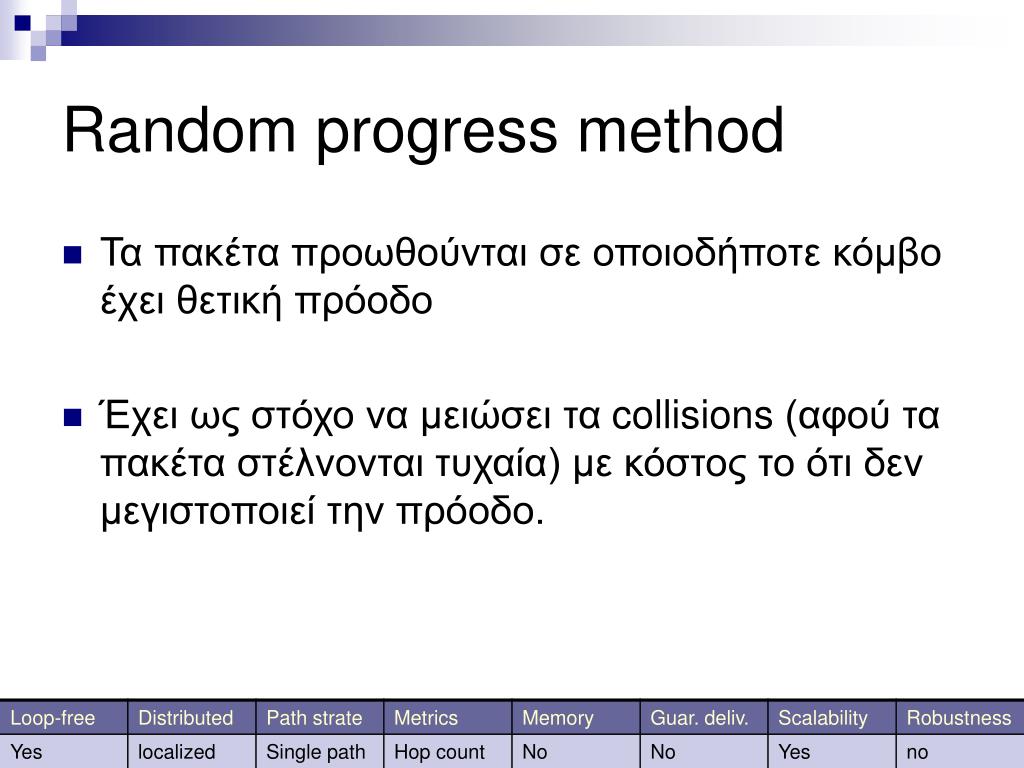 Random progress method

Τα πακέτα προωθούνται σε οποιοδήποτε κόμβο έχει θετική πρόοδο

Έχει ως στόχο να μειώσει τα collisions (αφού τα πακέτα στέλνονται τυχαία) με κόστος το ότι δεν μεγιστοποιεί την πρόοδο.

| Loop-free | Distributed | Path strate | Metrics | Memory | Guar. deliv. | Scalability | Robustness |
|---|---|---|---|---|---|---|---|
| Yes | localized | Single path | Hop count | No | No | Yes | no |